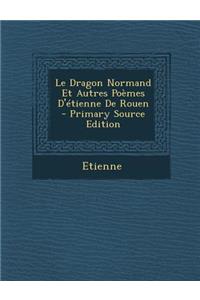 Le Dragon Normand Et Autres Poèmes D'étienne De Rouen - Primary Source Edition

Etienne